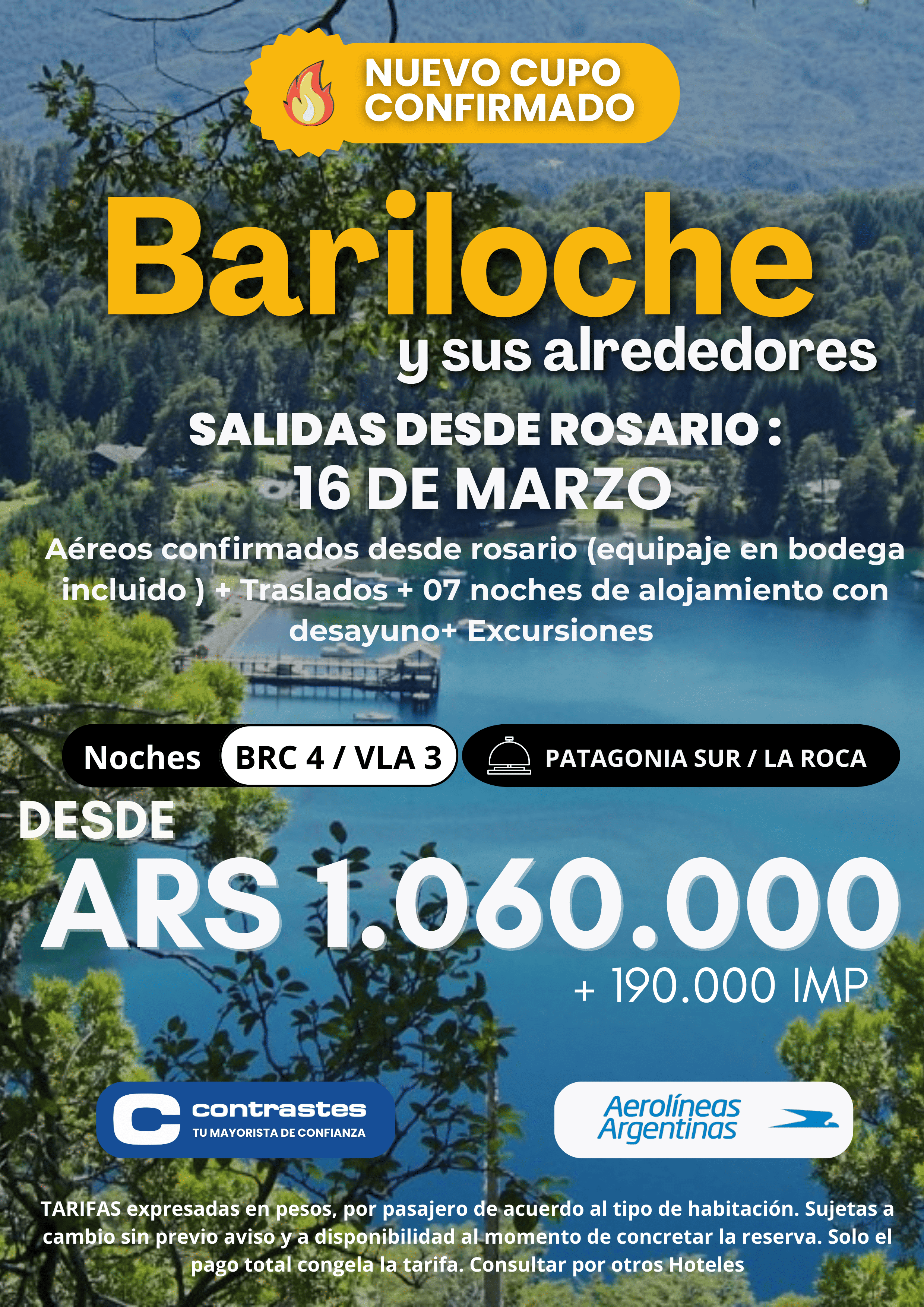 NUEVO CUPO CONFIRMADO

Bariloche

y sus alrededores

SALIDAS DESDE ROSARIO :

16 DE MARZO

Aéreos confirmados desde rosario (equipaje en bodega incluido ) + Traslados + 07 noches de alojamiento con desayuno+ Excursiones

Noches BRC 4 / VLA 3

PATAGONIA SUR / LA ROCA

DESDE

ARS 1.060.000

+ 190.000 IMP

contrastes
TU MAYORISTA DE CONFIANZA

Aerolíneas Argentinas

TARIFAS expresadas en pesos, por pasajero de acuerdo al tipo de habitación. Sujetas a cambio sin previo aviso y a disponibilidad al momento de concretar la reserva. Solo el pago total congela la tarifa. Consultar por otros Hoteles